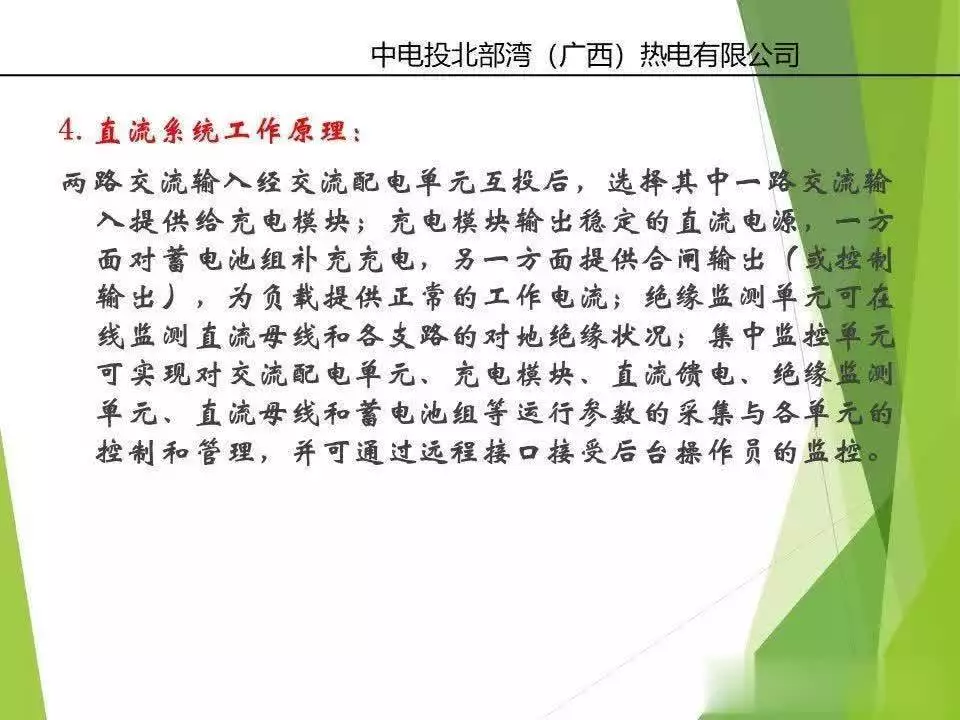 中电投北部湾（广西）热电有限公司

4. 直流系统工作原理：

两路交流输入经交流配电单元互投后，选择其中一路交流输入提供给充电模块；充电模块输出稳定的直流电源，一方面对蓄电池组补充充电，另一方面提供合闸输出（或控制输出），为负载提供正常的工作电流；绝缘监测单元可在线监测直流母线和各支路的对地绝缘状况；集中监控单元可实现对交流配电单元、充电模块、直流馈电、绝缘监测单元、直流母线和蓄电池组等运行参数的采集与各单元的控制和管理，并可通过远程接口接受后台操作员的监控。